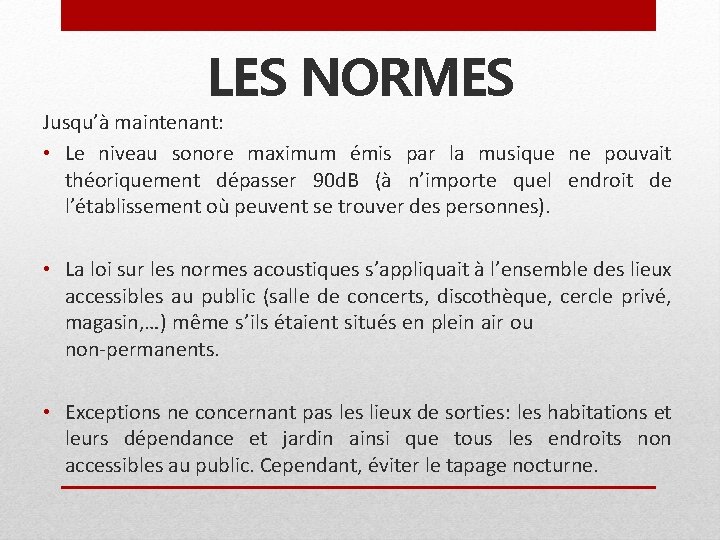 LES NORMES

Jusqu'à maintenant:

• Le niveau sonore maximum émis par la musique ne pouvait théoriquement dépasser 90dB (à n'importe quel endroit de l'établissement où peuvent se trouver des personnes).

• La loi sur les normes acoustiques s'appliquait à l'ensemble des lieux accessibles au public (salle de concerts, discothèque, cercle privé, magasin,…) même s'ils étaient situés en plein air ou non-permanents.

• Exceptions ne concernant pas les lieux de sorties: les habitations et leurs dépendance et jardin ainsi que tous les endroits non accessibles au public. Cependant, éviter le tapage nocturne.